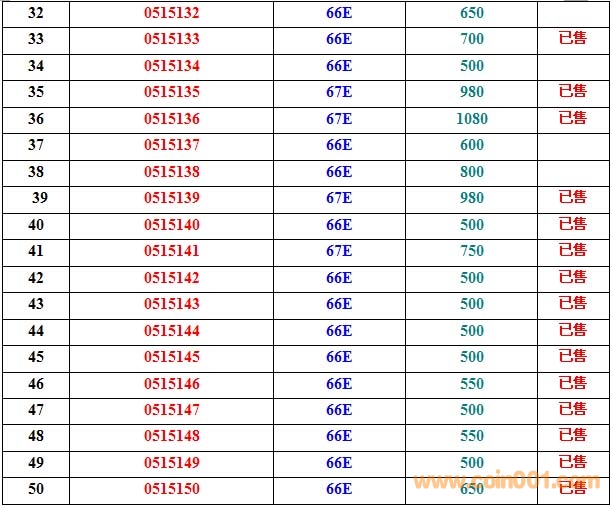 | 32 | 0515132 | 66E | 650 |  |
|---|---|---|---|---|
| 33 | 0515133 | 66E | 700 | 已售 |
| 34 | 0515134 | 66E | 500 |  |
| 35 | 0515135 | 67E | 980 | 已售 |
| 36 | 0515136 | 67E | 1080 | 已售 |
| 37 | 0515137 | 66E | 600 |  |
| 38 | 0515138 | 66E | 800 |  |
| 39 | 0515139 | 67E | 980 | 已售 |
| 40 | 0515140 | 66E | 500 | 已售 |
| 41 | 0515141 | 67E | 750 | 已售 |
| 42 | 0515142 | 66E | 500 | 已售 |
| 43 | 0515143 | 66E | 500 | 已售 |
| 44 | 0515144 | 66E | 500 | 已售 |
| 45 | 0515145 | 66E | 500 | 已售 |
| 46 | 0515146 | 66E | 550 | 已售 |
| 47 | 0515147 | 66E | 500 | 已售 |
| 48 | 0515148 | 66E | 550 | 已售 |
| 49 | 0515149 | 66E | 500 | 已售 |
| 50 | 0515150 | 66E | 650 | 已售 |

www.coin001.com